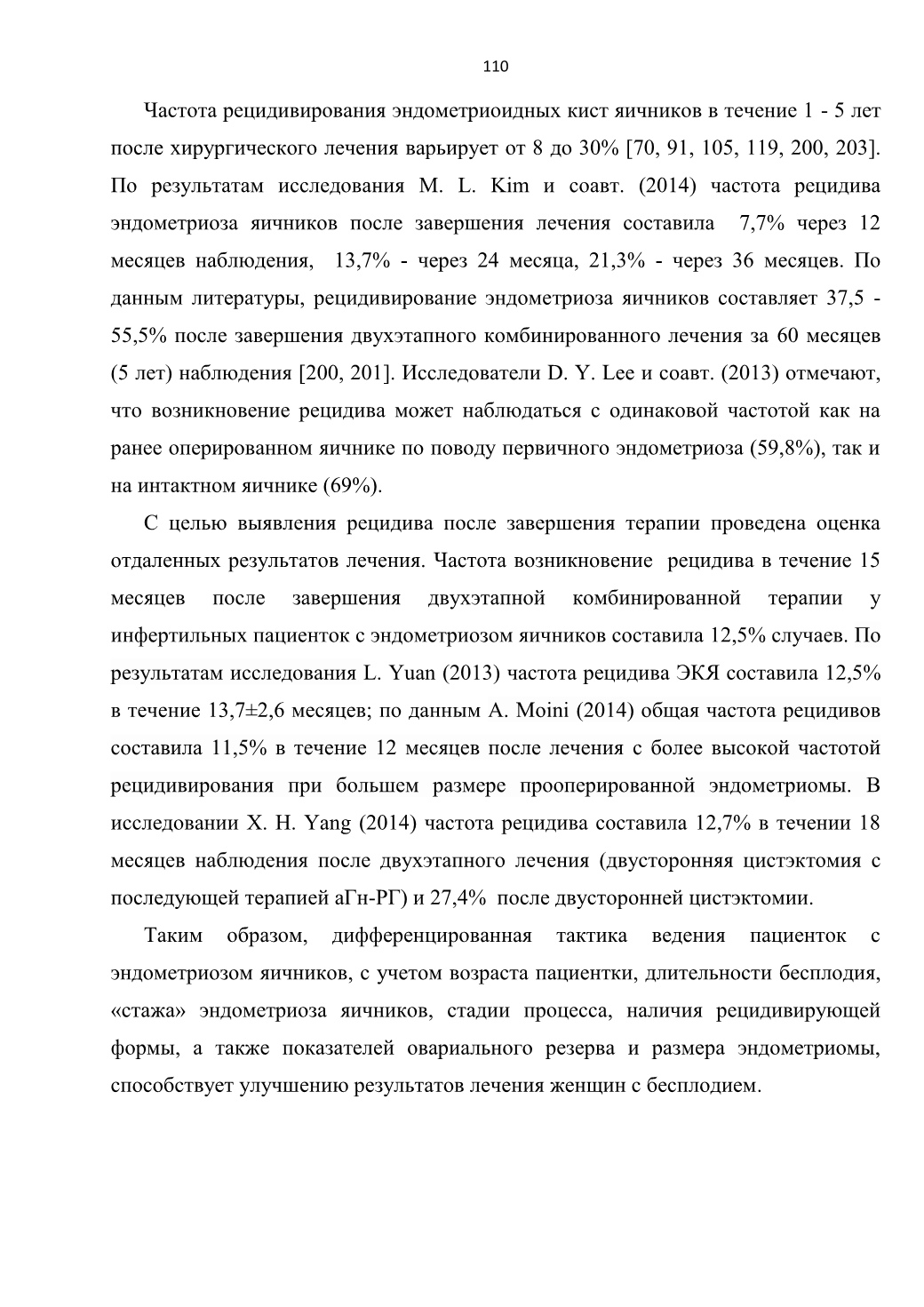 110

Частота рецидивирования эндометриоидных кист яичников в течение 1 - 5 лет после хирургического лечения варьирует от 8 до 30% [70, 91, 105, 119, 200, 203]. По результатам исследования M. L. Kim и соавт. (2014) частота рецидива эндометриоза яичников после завершения лечения составила 7,7% через 12 месяцев наблюдения, 13,7% - через 24 месяца, 21,3% - через 36 месяцев. По данным литературы, рецидивирование эндометриоза яичников составляет 37,5 - 55,5% после завершения двухэтапного комбинированного лечения за 60 месяцев (5 лет) наблюдения [200, 201]. Исследователи D. Y. Lee и соавт. (2013) отмечают, что возникновение рецидива может наблюдаться с одинаковой частотой как на ранее оперированном яичнике по поводу первичного эндометриоза (59,8%), так и на интактном яичнике (69%).

С целью выявления рецидива после завершения терапии проведена оценка отдаленных результатов лечения. Частота возникновение рецидива в течение 15 месяцев после завершения двухэтапной комбинированной терапии у инфертильных пациенток с эндометриозом яичников составила 12,5% случаев. По результатам исследования L. Yuan (2013) частота рецидива ЭКЯ составила 12,5% в течение 13,7±2,6 месяцев; по данным A. Moini (2014) общая частота рецидивов составила 11,5% в течение 12 месяцев после лечения с более высокой частотой рецидивирования при большем размере прооперированной эндометриомы. В исследовании X. H. Yang (2014) частота рецидива составила 12,7% в течении 18 месяцев наблюдения после двухэтапного лечения (двусторонняя цистэктомия с последующей терапией аГн-РГ) и 27,4% после двусторонней цистэктомии.

Таким образом, дифференцированная тактика ведения пациенток с эндометриозом яичников, с учетом возраста пациентки, длительности бесплодия, «стажа» эндометриоза яичников, стадии процесса, наличия рецидивирующей формы, а также показателей овариального резерва и размера эндометриомы, способствует улучшению результатов лечения женщин с бесплодием.